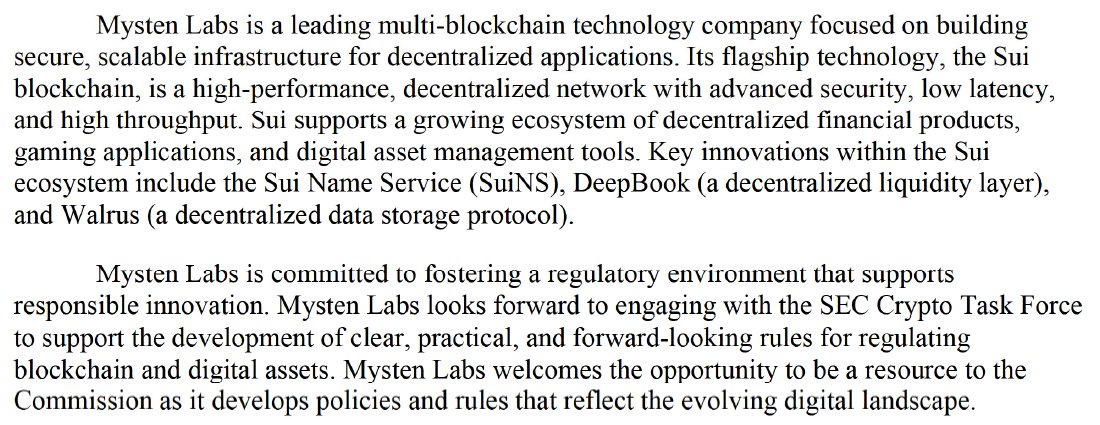 Mysten Labs is a leading multi-blockchain technology company focused on building secure, scalable infrastructure for decentralized applications. Its flagship technology, the Sui blockchain, is a high-performance, decentralized network with advanced security, low latency, and high throughput. Sui supports a growing ecosystem of decentralized financial products, gaming applications, and digital asset management tools. Key innovations within the Sui ecosystem include the Sui Name Service (SuiNS), DeepBook (a decentralized liquidity layer), and Walrus (a decentralized data storage protocol).

Mysten Labs is committed to fostering a regulatory environment that supports responsible innovation. Mysten Labs looks forward to engaging with the SEC Crypto Task Force to support the development of clear, practical, and forward-looking rules for regulating blockchain and digital assets. Mysten Labs welcomes the opportunity to be a resource to the Commission as it develops policies and rules that reflect the evolving digital landscape.